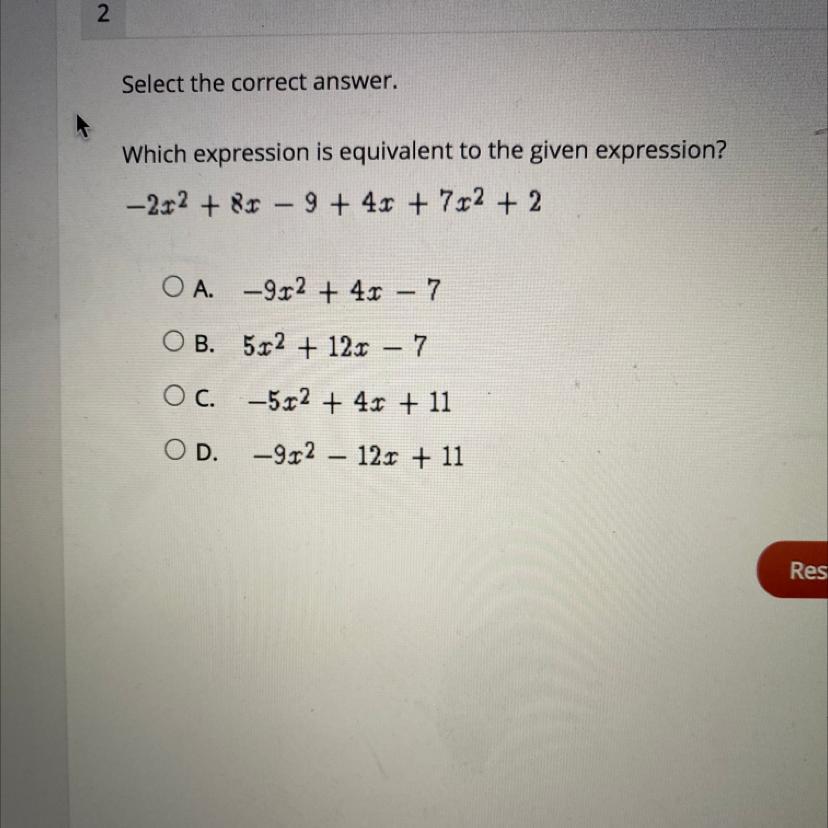 2

Select the correct answer.

Which expression is equivalent to the given expression?

$-2x^2 + 8x - 9 + 4x + 7x^2 + 2$

A. $-9x^2 + 4x - 7$

B. $5x^2 + 12x - 7$

C. $-5x^2 + 4x + 11$

D. $-9x^2 - 12x + 11$

Res